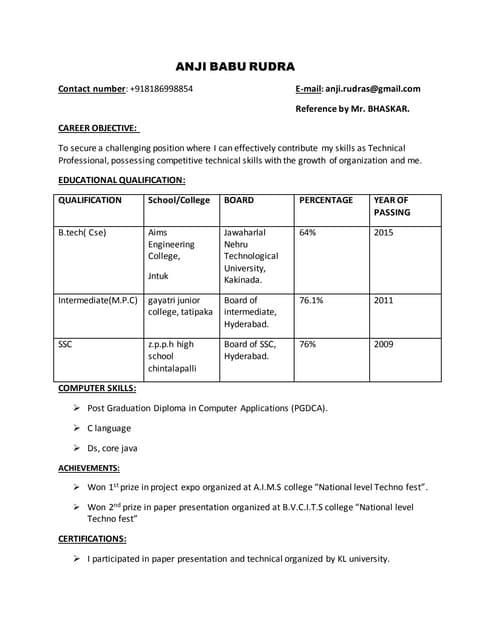 ANJI BABU RUDRA

Contact number: +918186998854

E-mail: anji.rudras@gmail.com

Reference by Mr. BHASKAR.

CAREER OBJECTIVE:

To secure a challenging position where I can effectively contribute my skills as Technical Professional, possessing competitive technical skills with the growth of organization and me.

EDUCATIONAL QUALIFICATION:

| QUALIFICATION | School/College | BOARD | PERCENTAGE | YEAR OF PASSING |
|---|---|---|---|---|
| B.tech( Cse) | Aims Engineering College, Jntuk | Jawaharlal Nehru Technological University, Kakinada. | 64% | 2015 |
| Intermediate(M.P.C) | gayatri junior college, tatipaka | Board of intermediate, Hyderabad. | 76.1% | 2011 |
| SSC | z.p.p.h high school chintalapalli | Board of SSC, Hyderabad. | 76% | 2009 |

COMPUTER SKILLS:

➢ Post Graduation Diploma in Computer Applications (PGDCA).

➢ C language

➢ Ds, core java

ACHIEVEMENTS:

➢ Won 1$^{st}$ prize in project expo organized at A.I.M.S college "National level Techno fest".

➢ Won 2$^{nd}$ prize in paper presentation organized at B.V.C.I.T.S college "National level Techno fest"

CERTIFICATIONS:

➢ I participated in paper presentation and technical organized by KL university.